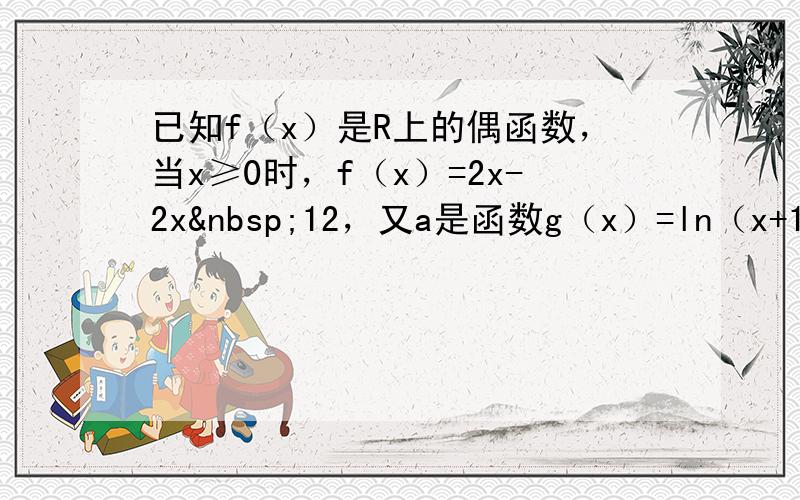 已知f（x）是R上的偶函数，当x≥0时，f（x）=2x-2x&nbsp;12，又a是函数g（x）=ln（x+1